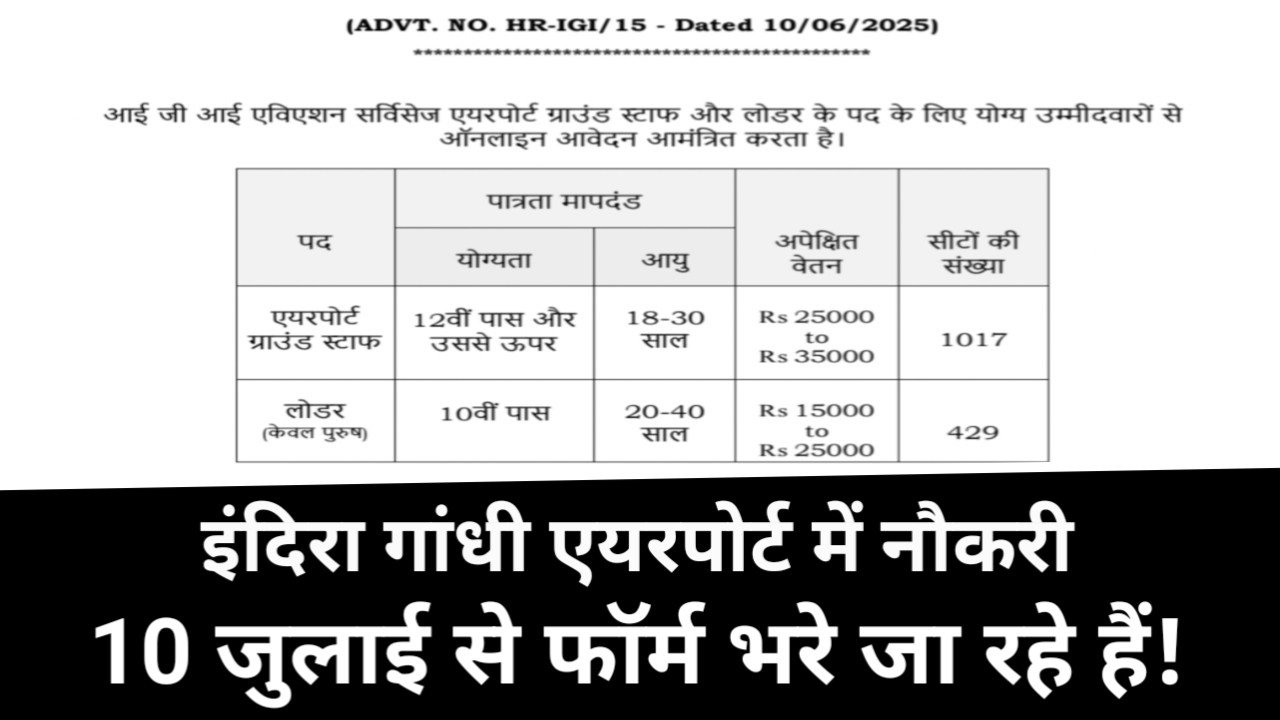 (ADVT. NO. HR-IGI/15 - Dated 10/06/2025)
************************************************

आई जी आई एविएशन सर्विसेज एयरपोर्ट ग्राउंड स्टाफ और लोडर के पद के लिए योग्य उम्मीदवारों से ऑनलाइन आवेदन आमंत्रित करता है।

| पद | पात्रता मापदंड: योग्यता | पात्रता मापदंड: आयु | अपेक्षित वेतन | सीटों की संख्या |
|---|---|---|---|---|
| एयरपोर्ट ग्राउंड स्टाफ | 12वीं पास और उससे ऊपर | 18-30 साल | Rs 25000 to Rs 35000 | 1017 |
| लोडर (केवल पुरुष) | 10वीं पास | 20-40 साल | Rs 15000 to Rs 25000 | 429 |

इंदिरा गांधी एयरपोर्ट में नौकरी
10 जुलाई से फॉर्म भरे जा रहे हैं!